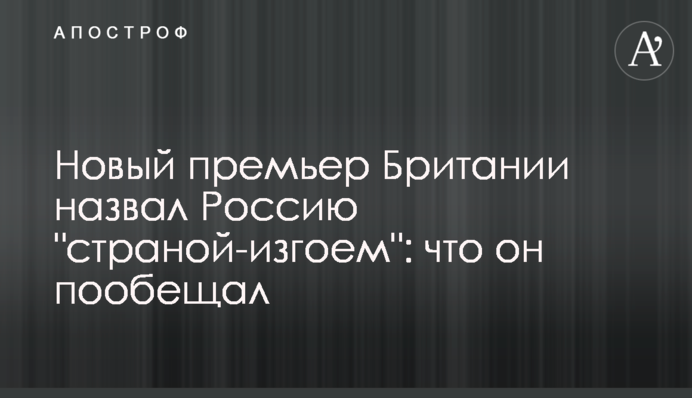 АПОСТРОФ

A'

Новый премьер Британии назвал Россию "страной-изгоем": что он пообещал